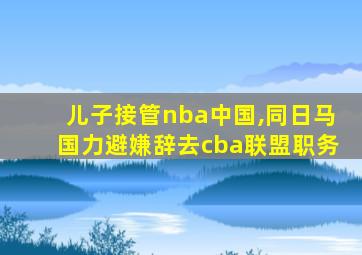 儿子接管nba中国,同日马国力避嫌辞去cba联盟职务